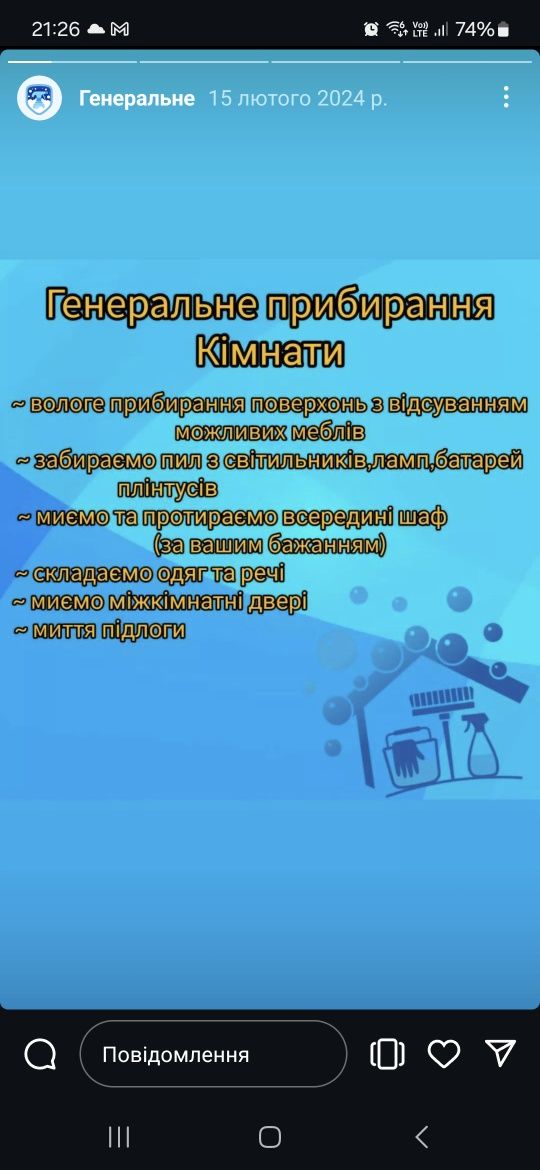 21:26 74%

Генеральне 15 лютого 2024 р.

Генеральне прибирання Кімнати

~ вологе прибирання поверхонь з відсуванням можливих меблів
~ забираємо пил з світильників,ламп,батарей плінтусів
~ миємо та протираємо всередині шаф (за вашим бажанням)
~ складаємо одяг та речі
~ миємо міжкімнатні двері
~ миття підлоги

Повідомлення